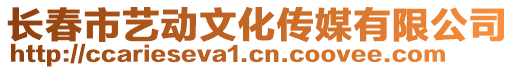 长春市艺动文化传媒有限公司
http://ccarieseva1.cn.coovee.com